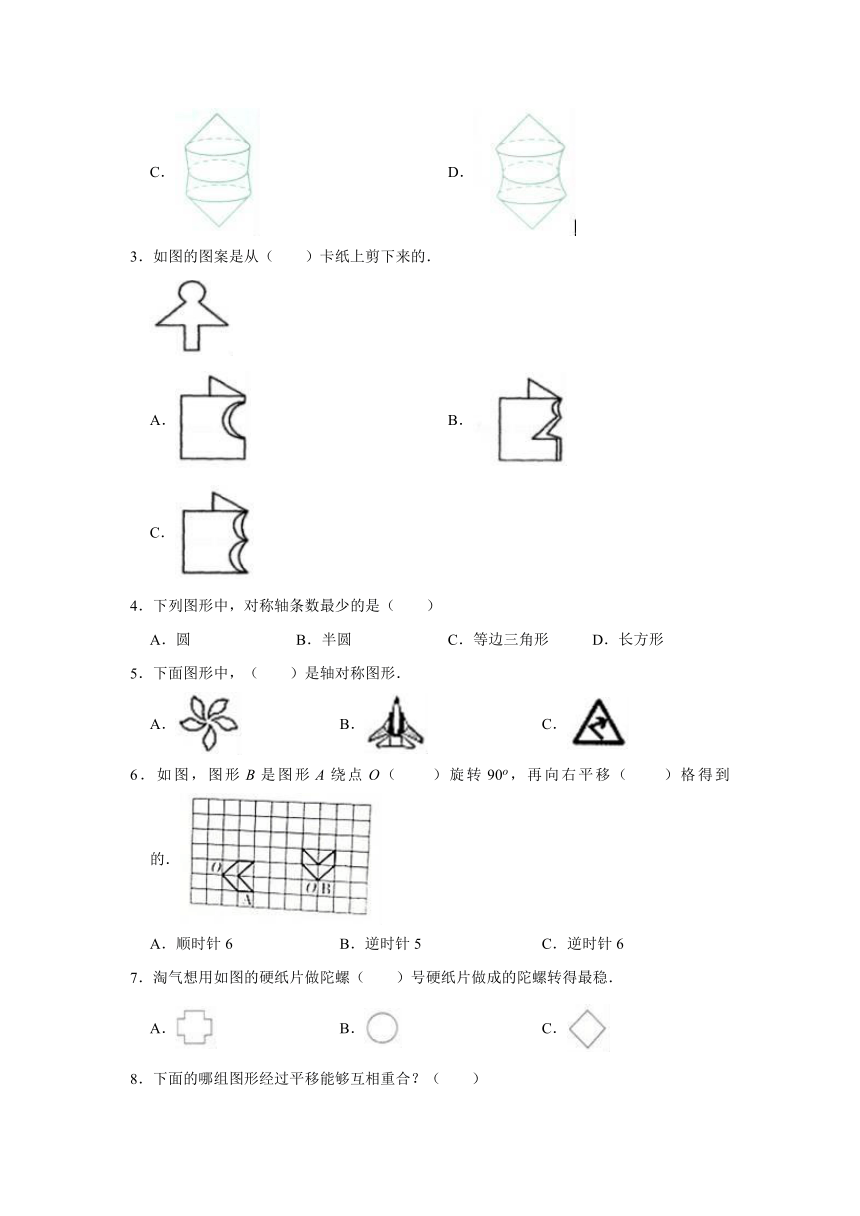 C.

D.

3．如图的图案是从（　　）卡纸上剪下来的．

A.

B.

C.

4．下列图形中，对称轴条数最少的是（　　）

A．圆　　B．半圆　　C．等边三角形　　D．长方形

5．下面图形中，（　　）是轴对称图形．

A.

B.

C.

6．如图，图形 $B$ 是图形 $A$ 绕点 $O$（　　）旋转 $90^o$，再向右平移（　　）格得到的．

O

A

O B

A．顺时针 6　　B．逆时针 5　　C．逆时针 6

7．淘气想用如图的硬纸片做陀螺（　　）号硬纸片做成的陀螺转得最稳．

A.

B.

C.

8．下面的哪组图形经过平移能够互相重合？（　　）